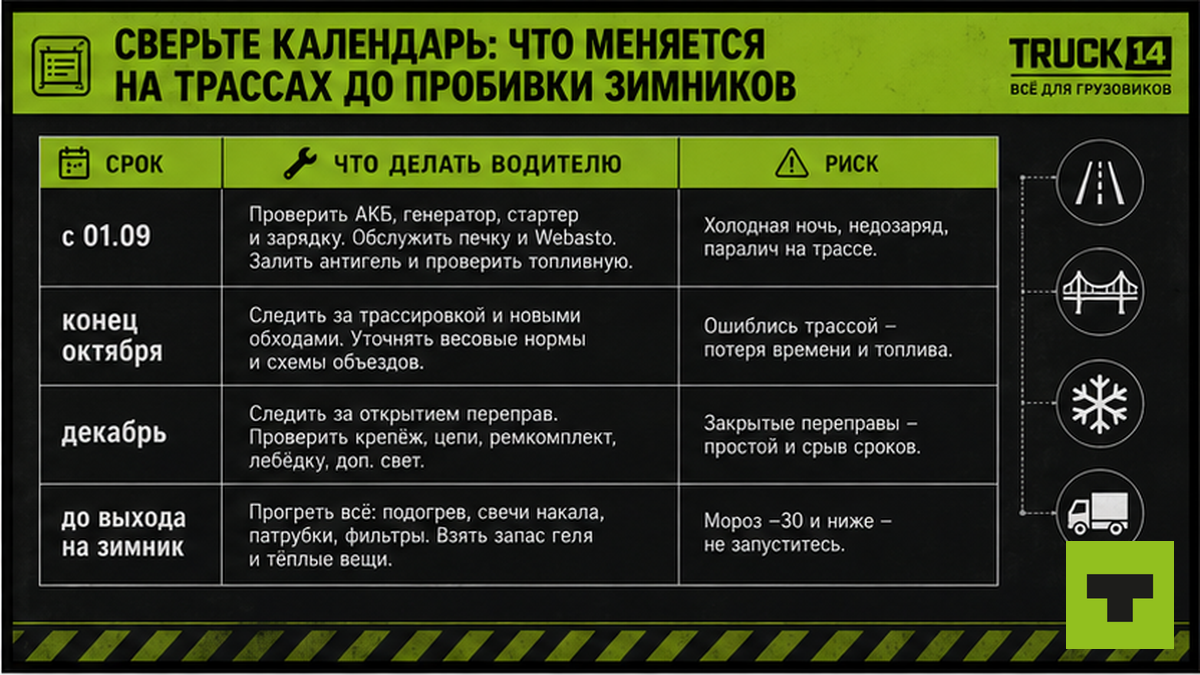 СВЕРЬТЕ КАЛЕНДАРЬ: ЧТО МЕНЯЕТСЯ НА ТРАССАХ ДО ПРОБИВКИ ЗИМНИКОВ

TRUCK 14
ВСЁ ДЛЯ ГРУЗОВИКОВ

| СРОК | ЧТО ДЕЛАТЬ ВОДИТЕЛЮ | РИСК |
|---|---|---|
| с 01.09 | Проверить АКБ, генератор, стартер и зарядку. Обслужить печку и Webasto. Залить антигель и проверить топливную. | Холодная ночь, недозаряд, паралич на трассе. |
| конец октября | Следить за трассировкой и новыми обходами. Уточнять весовые нормы и схемы объездов. | Ошиблись трассой – потеря времени и топлива. |
| декабрь | Следить за открытием переправ. Проверить крепёж, цепи, ремкомплект, лебёдку, доп. свет. | Закрытые переправы – простой и срыв сроков. |
| до выхода на зимник | Прогреть всё: подогрев, свечи накала, патрубки, фильтры. Взять запас геля и тёплые вещи. | Мороз –30 и ниже – не запуститесь. |